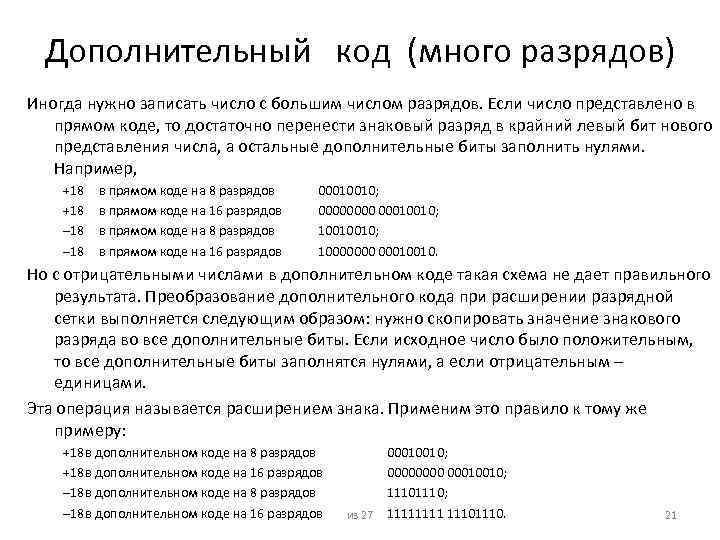 Дополнительный код (много разрядов)

Иногда нужно записать число с большим числом разрядов. Если число представлено в прямом коде, то достаточно перенести знаковый разряд в крайний левый бит нового представления числа, а остальные дополнительные биты заполнить нулями. Например,

+18 в прямом коде на 8 разрядов 00010010;
+18 в прямом коде на 16 разрядов 00000000 00010010;
–18 в прямом коде на 8 разрядов 10010010;
–18 в прямом коде на 16 разрядов 10000000 00010010.

Но с отрицательными числами в дополнительном коде такая схема не дает правильного результата. Преобразование дополнительного кода при расширении разрядной сетки выполняется следующим образом: нужно скопировать значение знакового разряда во все дополнительные биты. Если исходное число было положительным, то все дополнительные биты заполнятся нулями, а если отрицательным – единицами.

Эта операция называется расширением знака. Применим это правило к тому же примеру:

+18в дополнительном коде на 8 разрядов 00010010;
+18в дополнительном коде на 16 разрядов 00000000 00010010;
–18в дополнительном коде на 8 разрядов 11101110;
–18в дополнительном коде на 16 разрядов 11111111 11101110.

из 27

21